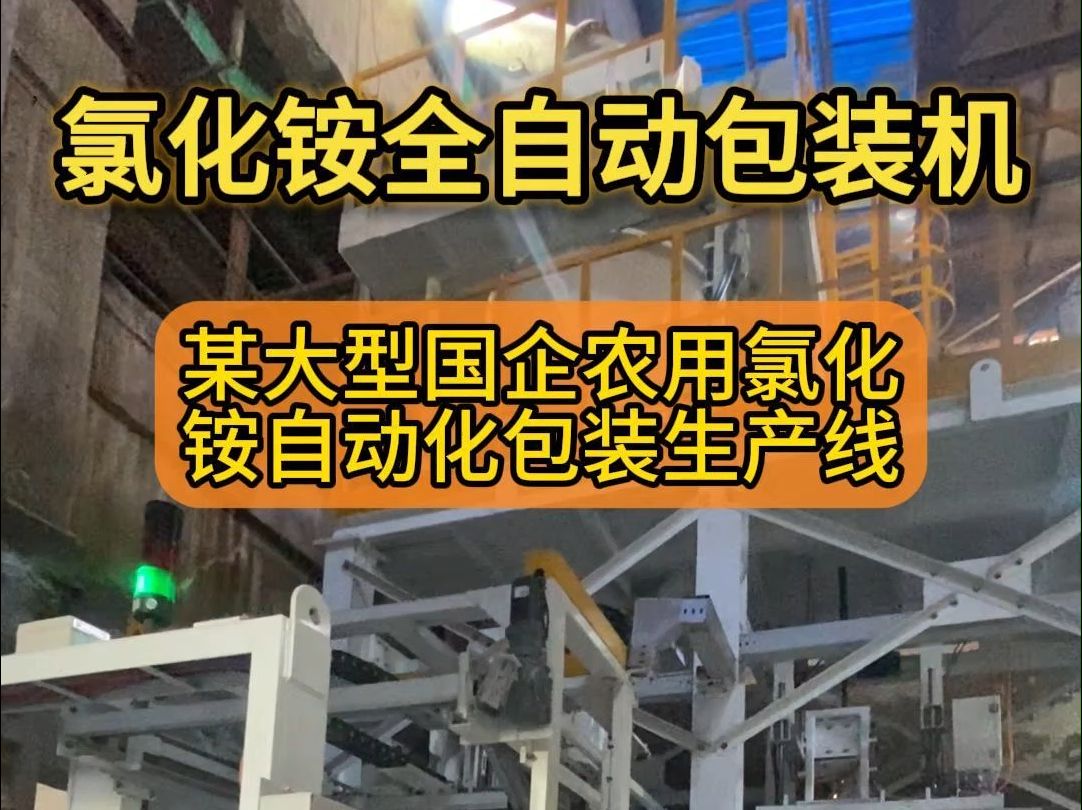 氯化铵全自动包装机

某大型国企农用氯化铵自动化包装生产线